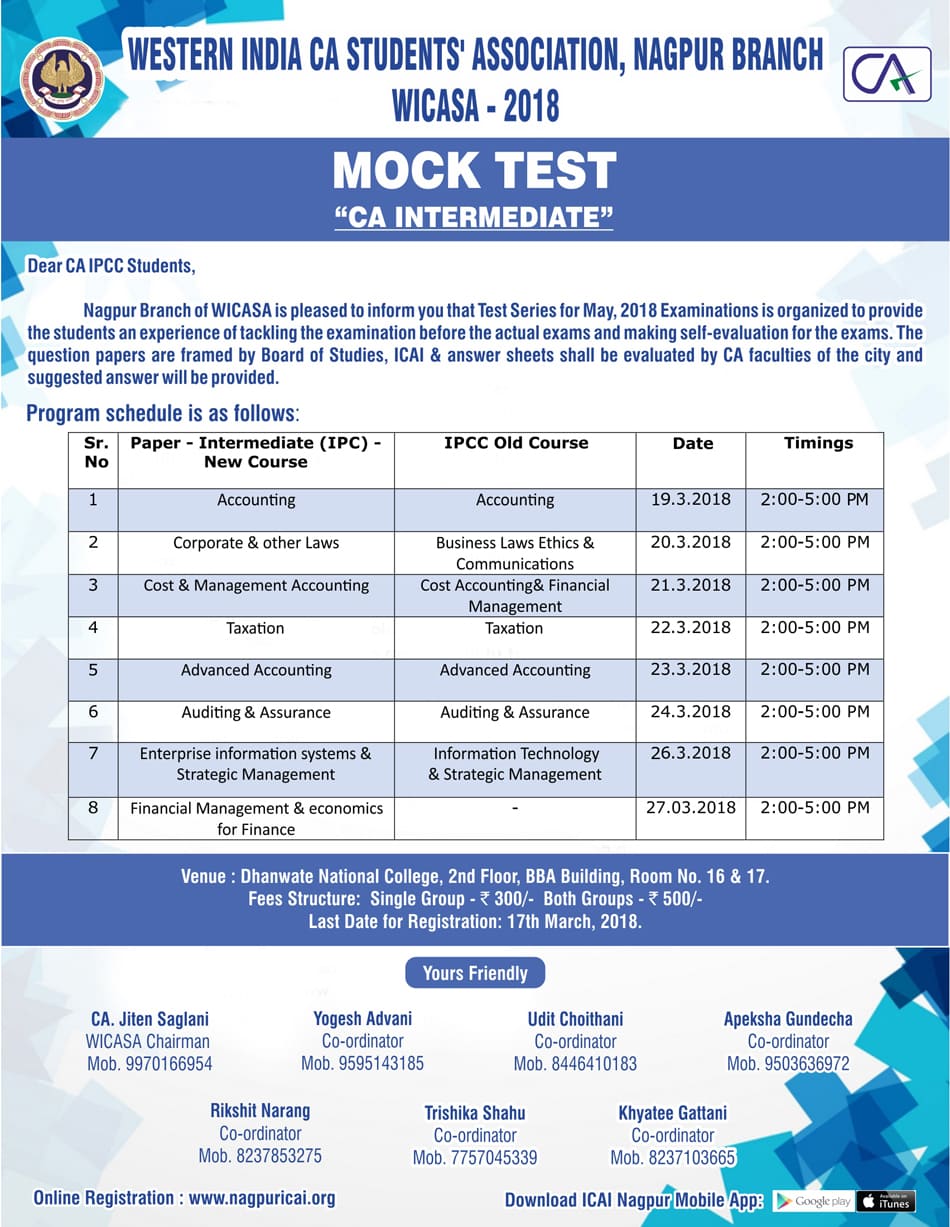 WESTERN INDIA CA STUDENTS' ASSOCIATION, NAGPUR BRANCH
WICASA - 2018

CA

MOCK TEST
"CA INTERMEDIATE"

Dear CA IPCC Students,

Nagpur Branch of WICASA is pleased to inform you that Test Series for May, 2018 Examinations is organized to provide the students an experience of tackling the examination before the actual exams and making self-evaluation for the exams. The question papers are framed by Board of Studies, ICAI & answer sheets shall be evaluated by CA faculties of the city and suggested answer will be provided.

Program schedule is as follows:

| Sr. No | Paper - Intermediate (IPC) - New Course | IPCC Old Course | Date | Timings |
|---|---|---|---|---|
| 1 | Accounting | Accounting | 19.3.2018 | 2:00-5:00 PM |
| 2 | Corporate & other Laws | Business Laws Ethics & Communications | 20.3.2018 | 2:00-5:00 PM |
| 3 | Cost & Management Accounting | Cost Accounting& Financial Management | 21.3.2018 | 2:00-5:00 PM |
| 4 | Taxation | Taxation | 22.3.2018 | 2:00-5:00 PM |
| 5 | Advanced Accounting | Advanced Accounting | 23.3.2018 | 2:00-5:00 PM |
| 6 | Auditing & Assurance | Auditing & Assurance | 24.3.2018 | 2:00-5:00 PM |
| 7 | Enterprise information systems & Strategic Management | Information Technology & Strategic Management | 26.3.2018 | 2:00-5:00 PM |
| 8 | Financial Management & economics for Finance | - | 27.03.2018 | 2:00-5:00 PM |

Venue : Dhanwate National College, 2nd Floor, BBA Building, Room No. 16 & 17.
Fees Structure: Single Group - ₹ 300/- Both Groups - ₹ 500/-
Last Date for Registration: 17th March, 2018.

Yours Friendly

CA. Jiten Saglani
WICASA Chairman
Mob. 9970166954

Yogesh Advani
Co-ordinator
Mob. 9595143185

Udit Choithani
Co-ordinator
Mob. 8446410183

Apeksha Gundecha
Co-ordinator
Mob. 9503636972

Rikshit Narang
Co-ordinator
Mob. 8237853275

Trishika Shahu
Co-ordinator
Mob. 7757045339

Khyatee Gattani
Co-ordinator
Mob. 8237103665

Online Registration : www.nagpuricai.org

Download ICAI Nagpur Mobile App: Google play Available on iTunes